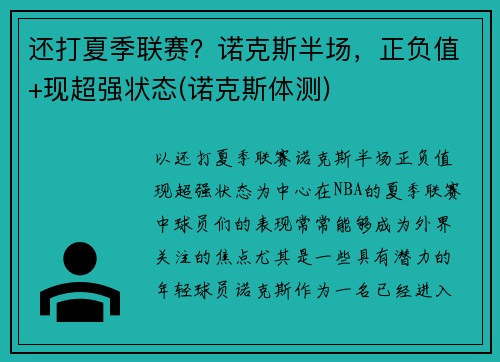 还打夏季联赛？诺克斯半场，正负值+现超强状态(诺克斯体测)

以还打夏季联赛诺克斯半场正负值现超强状态为中心在NBA的夏季联赛中球员们的表现常常能够成为外界关注的焦点尤其是一些具有潜力的年轻球员诺克斯作为一名已经进入